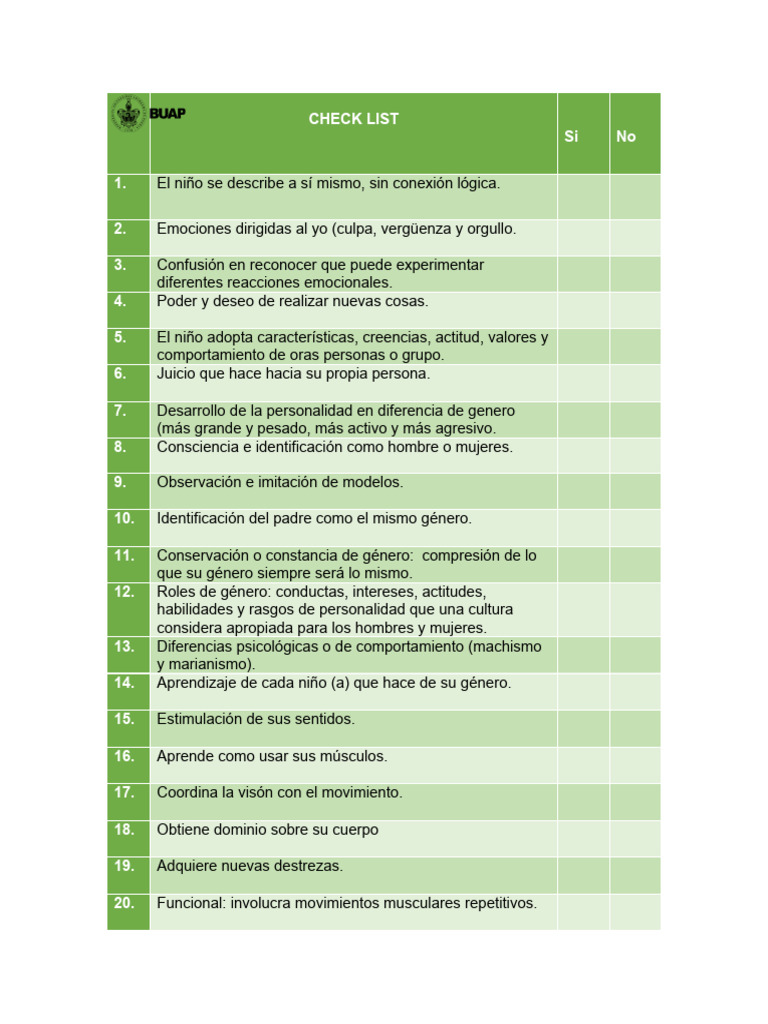 | BUAP | CHECK LIST | Si | No |
|---|---|---|---|
| 1. | El niño se describe a sí mismo, sin conexión lógica. | | |
| 2. | Emociones dirigidas al yo (culpa, vergüenza y orgullo. | | |
| 3. | Confusión en reconocer que puede experimentar diferentes reacciones emocionales. | | |
| 4. | Poder y deseo de realizar nuevas cosas. | | |
| 5. | El niño adopta características, creencias, actitud, valores y comportamiento de oras personas o grupo. | | |
| 6. | Juicio que hace hacia su propia persona. | | |
| 7. | Desarrollo de la personalidad en diferencia de genero (más grande y pesado, más activo y más agresivo. | | |
| 8. | Consciencia e identificación como hombre o mujeres. | | |
| 9. | Observación e imitación de modelos. | | |
| 10. | Identificación del padre como el mismo género. | | |
| 11. | Conservación o constancia de género: compresión de lo que su género siempre será lo mismo. | | |
| 12. | Roles de género: conductas, intereses, actitudes, habilidades y rasgos de personalidad que una cultura considera apropiada para los hombres y mujeres. | | |
| 13. | Diferencias psicológicas o de comportamiento (machismo y marianismo). | | |
| 14. | Aprendizaje de cada niño (a) que hace de su género. | | |
| 15. | Estimulación de sus sentidos. | | |
| 16. | Aprende como usar sus músculos. | | |
| 17. | Coordina la visón con el movimiento. | | |
| 18. | Obtiene dominio sobre su cuerpo | | |
| 19. | Adquiere nuevas destrezas. | | |
| 20. | Funcional: involucra movimientos musculares repetitivos. | | |